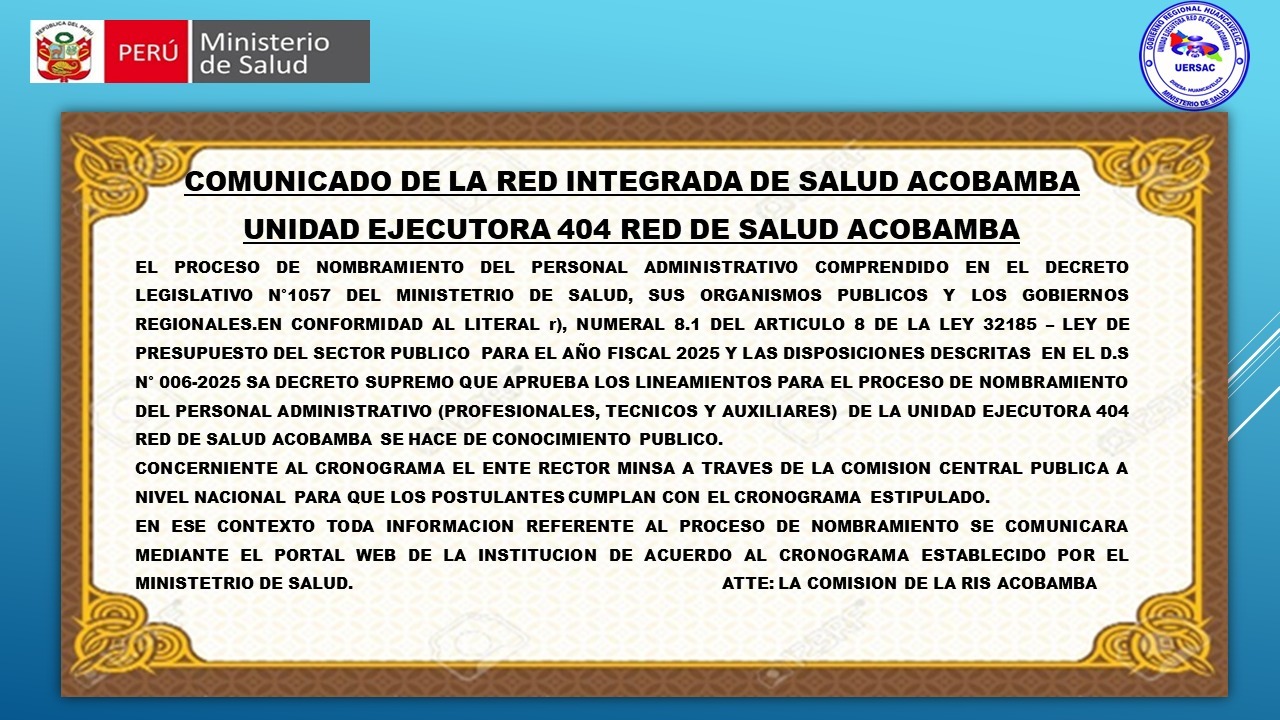 REPÚBLICA DEL PERÚ
PERÚ Ministerio de Salud

GOBIERNO REGIONAL HUANCAVELICA
UNIDAD EJECUTORA RED DE SALUD ACOBAMBA
UERSAC
DIRESA - HUANCAVELICA
MINISTERIO DE SALUD

COMUNICADO DE LA RED INTEGRADA DE SALUD ACOBAMBA

UNIDAD EJECUTORA 404 RED DE SALUD ACOBAMBA

EL PROCESO DE NOMBRAMIENTO DEL PERSONAL ADMINISTRATIVO COMPRENDIDO EN EL DECRETO LEGISLATIVO N°1057 DEL MINISTETRIO DE SALUD, SUS ORGANISMOS PUBLICOS Y LOS GOBIERNOS REGIONALES.EN CONFORMIDAD AL LITERAL r), NUMERAL 8.1 DEL ARTICULO 8 DE LA LEY 32185 – LEY DE PRESUPUESTO DEL SECTOR PUBLICO PARA EL AÑO FISCAL 2025 Y LAS DISPOSICIONES DESCRITAS EN EL D.S N° 006-2025 SA DECRETO SUPREMO QUE APRUEBA LOS LINEAMIENTOS PARA EL PROCESO DE NOMBRAMIENTO DEL PERSONAL ADMINISTRATIVO (PROFESIONALES, TECNICOS Y AUXILIARES) DE LA UNIDAD EJECUTORA 404 RED DE SALUD ACOBAMBA SE HACE DE CONOCIMIENTO PUBLICO.
CONCERNIENTE AL CRONOGRAMA EL ENTE RECTOR MINSA A TRAVES DE LA COMISION CENTRAL PUBLICA A NIVEL NACIONAL PARA QUE LOS POSTULANTES CUMPLAN CON EL CRONOGRAMA ESTIPULADO.
EN ESE CONTEXTO TODA INFORMACION REFERENTE AL PROCESO DE NOMBRAMIENTO SE COMUNICARA MEDIANTE EL PORTAL WEB DE LA INSTITUCION DE ACUERDO AL CRONOGRAMA ESTABLECIDO POR EL MINISTETRIO DE SALUD. ATTE: LA COMISION DE LA RIS ACOBAMBA